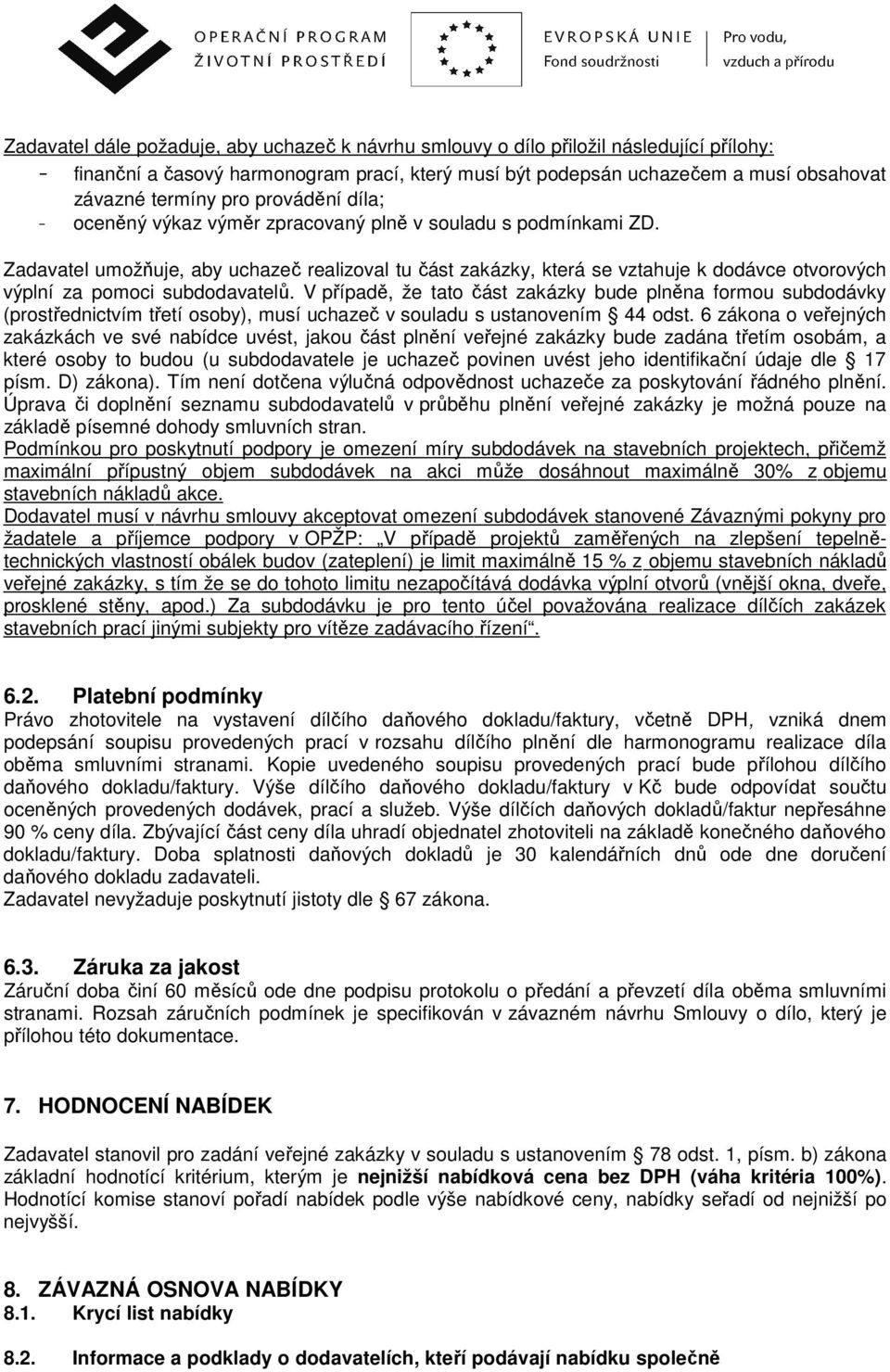 OPERAČNÍ PROGRAM
ŽIVOTNÍ PROSTŘEDÍ

EVROPSKÁ UNIE
Fond soudržnosti

Pro vodu,
vzduch a přírodu

Zadavatel dále požaduje, aby uchazeč k návrhu smlouvy o dílo přiložil následující přílohy:
- finanční a časový harmonogram prací, který musí být podepsán uchazečem a musí obsahovat závazné termíny pro provádění díla;
- oceněný výkaz výměr zpracovaný plně v souladu s podmínkami ZD.

Zadavatel umožňuje, aby uchazeč realizoval tu část zakázky, která se vztahuje k dodávce otvorových výplní za pomoci subdodavatelů. V případě, že tato část zakázky bude plněna formou subdodávky (prostřednictvím třetí osoby), musí uchazeč v souladu s ustanovením § 44 odst. 6 zákona o veřejných zakázkách ve své nabídce uvést, jakou část plnění veřejné zakázky bude zadána třetím osobám, a které osoby to budou (u subdodavatele je uchazeč povinen uvést jeho identifikační údaje dle § 17 písm. D) zákona). Tím není dotčena výlučná odpovědnost uchazeče za poskytování řádného plnění. Úprava či doplnění seznamu subdodavatelů v průběhu plnění veřejné zakázky je možná pouze na základě písemné dohody smluvních stran.
Podmínkou pro poskytnutí podpory je omezení míry subdodávek na stavebních projektech, přičemž maximální přípustný objem subdodávek na akci může dosáhnout maximálně 30% z objemu stavebních nákladů akce.
Dodavatel musí v návrhu smlouvy akceptovat omezení subdodávek stanovené Závaznými pokyny pro žadatele a příjemce podpory v OPŽP: „V případě projektů zaměřených na zlepšení tepelně-technických vlastností obálek budov (zateplení) je limit maximálně 15 % z objemu stavebních nákladů veřejné zakázky, s tím že se do tohoto limitu nezapočítává dodávka výplní otvorů (vnější okna, dveře, prosklené stěny, apod.) Za subdodávku je pro tento účel považována realizace dílčích zakázek stavebních prací jinými subjekty pro vítěze zadávacího řízení“.

6.2. Platební podmínky
Právo zhotovitele na vystavení dílčího daňového dokladu/faktury, včetně DPH, vzniká dnem podepsání soupisu provedených prací v rozsahu dílčího plnění dle harmonogramu realizace díla oběma smluvními stranami. Kopie uvedeného soupisu provedených prací bude přílohou dílčího daňového dokladu/faktury. Výše dílčího daňového dokladu/faktury v Kč bude odpovídat součtu oceněných provedených dodávek, prací a služeb. Výše dílčích daňových dokladů/faktur nepřesáhne 90 % ceny díla. Zbývající část ceny díla uhradí objednatel zhotoviteli na základě konečného daňového dokladu/faktury. Doba splatnosti daňových dokladů je 30 kalendářních dnů ode dne doručení daňového dokladu zadavateli.
Zadavatel nevyžaduje poskytnutí jistoty dle § 67 zákona.

6.3. Záruka za jakost
Záruční doba činí 60 měsíců ode dne podpisu protokolu o předání a převzetí díla oběma smluvními stranami. Rozsah záručních podmínek je specifikován v závazném návrhu Smlouvy o dílo, který je přílohou této dokumentace.

7. HODNOCENÍ NABÍDEK

Zadavatel stanovil pro zadání veřejné zakázky v souladu s ustanovením § 78 odst. 1, písm. b) zákona základní hodnotící kritérium, kterým je nejnižší nabídková cena bez DPH (váha kritéria 100%). Hodnotící komise stanoví pořadí nabídek podle výše nabídkové ceny, nabídky seřadí od nejnižší po nejvyšší.

8. ZÁVAZNÁ OSNOVA NABÍDKY
8.1. Krycí list nabídky

8.2. Informace a podklady o dodavatelích, kteří podávají nabídku společně